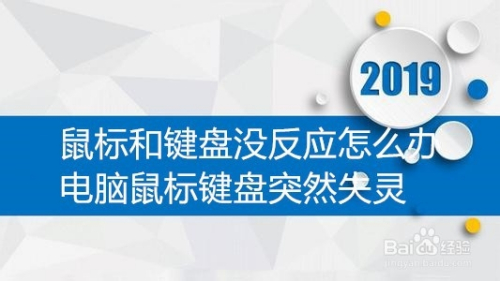 2019

鼠标和键盘没反应怎么办
电脑鼠标键盘突然失灵

Baidu经验
jingyan.baidu.com